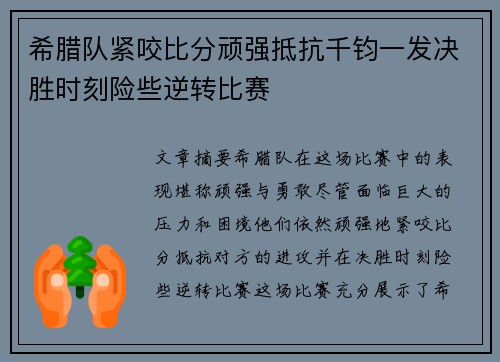 希腊队紧咬比分顽强抵抗千钧一发决胜时刻险些逆转比赛

文章摘要希腊队在这场比赛中的表现堪称顽强与勇敢尽管面临巨大的压力和困境他们依然顽强地紧咬比分抵抗对方的进攻并在决胜时刻险些逆转比赛这场比赛充分展示了希